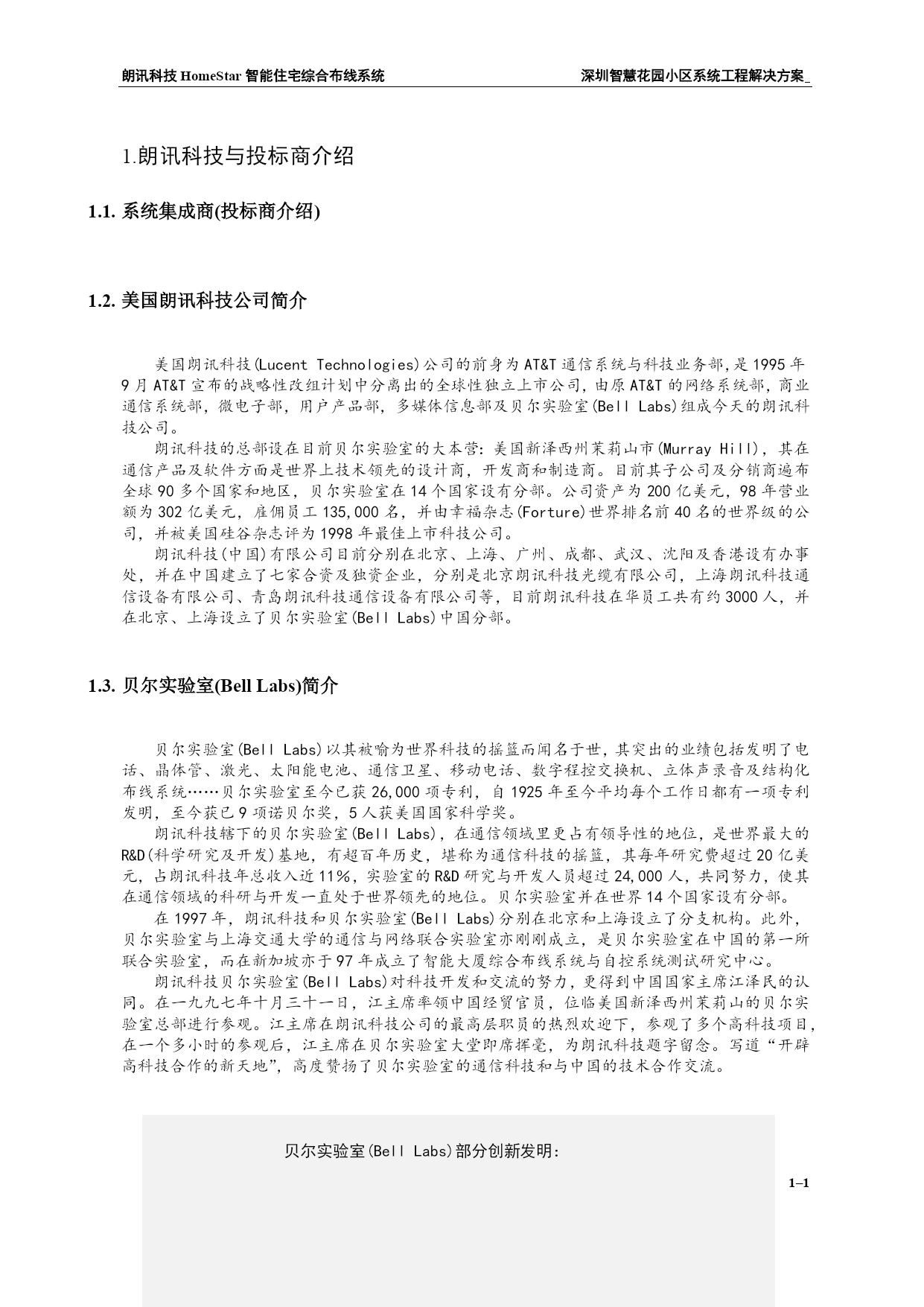 朗讯科技 HomeStar 智能住宅综合布线系统

深圳智慧花园小区系统工程解决方案_

1.朗讯科技与投标商介绍

1.1. 系统集成商(投标商介绍)

1.2. 美国朗讯科技公司简介

美国朗讯科技(Lucent Technologies)公司的前身为AT&T通信系统与科技业务部,是1995年9月AT&T宣布的战略性改组计划中分离出的全球性独立上市公司,由原AT&T的网络系统部,商业通信系统部,微电子部,用户产品部,多媒体信息部及贝尔实验室(Bell Labs)组成今天的朗讯科技公司。

朗讯科技的总部设在目前贝尔实验室的大本营:美国新泽西州茉莉山市(Murray Hill),其在通信产品及软件方面是世界上技术领先的设计商,开发商和制造商。目前其子公司及分销商遍布全球90多个国家和地区,贝尔实验室在14个国家设有分部。公司资产为200亿美元,98年营业额为302亿美元,雇佣员工135,000名,并由幸福杂志(Forture)世界排名前40名的世界级的公司,并被美国硅谷杂志评为1998年最佳上市科技公司。

朗讯科技(中国)有限公司目前分别在北京、上海、广州、成都、武汉、沈阳及香港设有办事处,并在中国建立了七家合资及独资企业,分别是北京朗讯科技光缆有限公司,上海朗讯科技通信设备有限公司、青岛朗讯科技通信设备有限公司等,目前朗讯科技在华员工共有约3000人,并在北京、上海设立了贝尔实验室(Bell Labs)中国分部。

1.3. 贝尔实验室(Bell Labs)简介

贝尔实验室(Bell Labs)以其被喻为世界科技的摇篮而闻名于世,其突出的业绩包括发明了电话、晶体管、激光、太阳能电池、通信卫星、移动电话、数字程控交换机、立体声录音及结构化布线系统……贝尔实验室至今已获26,000项专利,自1925年至今平均每个工作日都有一项专利发明,至今获已9项诺贝尔奖,5人获美国国家科学奖。

朗讯科技辖下的贝尔实验室(Bell Labs),在通信领域里更占有领导性的地位,是世界最大的R&D(科学研究及开发)基地,有超百年历史,堪称为通信科技的摇篮,其每年研究费超过20亿美元,占朗讯科技年总收入近11%,实验室的R&D研究与开发人员超过24,000人,共同努力,使其在通信领域的科研与开发一直处于世界领先的地位。贝尔实验室并在世界14个国家设有分部。

在1997年,朗讯科技和贝尔实验室(Bell Labs)分别在北京和上海设立了分支机构。此外,贝尔实验室与上海交通大学的通信与网络联合实验室亦刚刚成立,是贝尔实验室在中国的第一所联合实验室,而在新加坡亦于97年成立了智能大厦综合布线系统与自控系统测试研究中心。

朗讯科技贝尔实验室(Bell Labs)对科技开发和交流的努力,更得到中国国家主席江泽民的认同。在一九九七年十月三十一日,江主席率领中国经贸官员,位临美国新泽西州茉莉山的贝尔实验室总部进行参观。江主席在朗讯科技公司的最高层职员的热烈欢迎下,参观了多个高科技项目,在一个多小时的参观后,江主席在贝尔实验室大堂即席挥毫,为朗讯科技题字留念。写道“开辟高科技合作的新天地”,高度赞扬了贝尔实验室的通信科技和与中国的技术合作交流。

贝尔实验室(Bell Labs)部分创新发明:

1–1